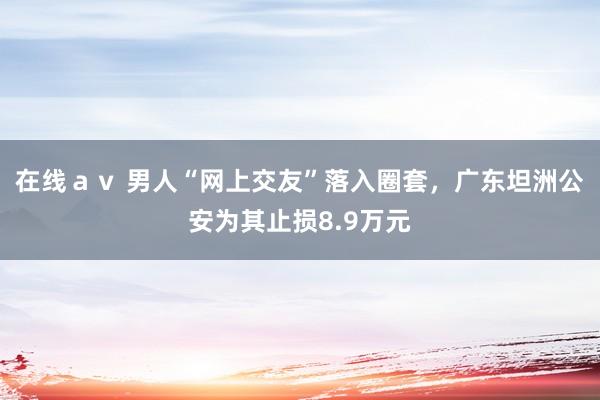 在线ａｖ 男人“网上交友”落入圈套，广东坦洲公安为其止损8.9万元